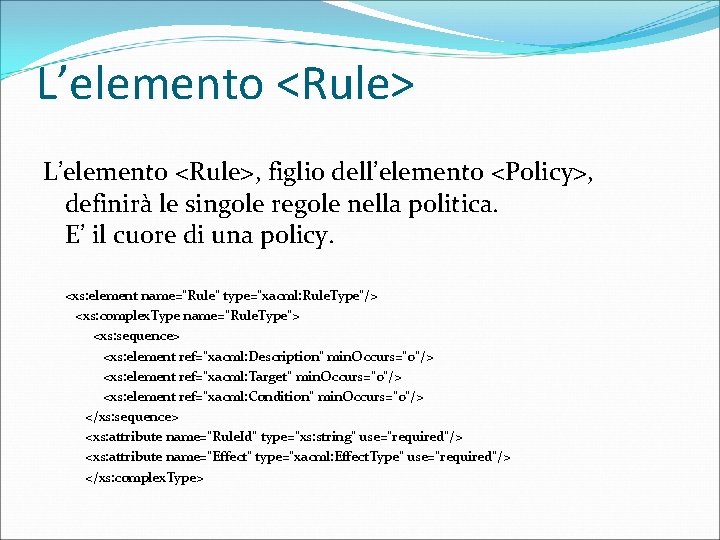 L’elemento <Rule>

L’elemento <Rule>, figlio dell’elemento <Policy>, definirà le singole regole nella politica. E’ il cuore di una policy.

<xs:element name="Rule" type="xacml:RuleType"/>
<xs:complexType name="RuleType">
<xs:sequence>
<xs:element ref="xacml:Description" minOccurs="0"/>
<xs:element ref="xacml:Target" minOccurs="0"/>
<xs:element ref="xacml:Condition" minOccurs="0"/>
</xs:sequence>
<xs:attribute name="RuleId" type="xs:string" use="required"/>
<xs:attribute name="Effect" type="xacml:EffectType" use="required"/>
</xs:complexType>